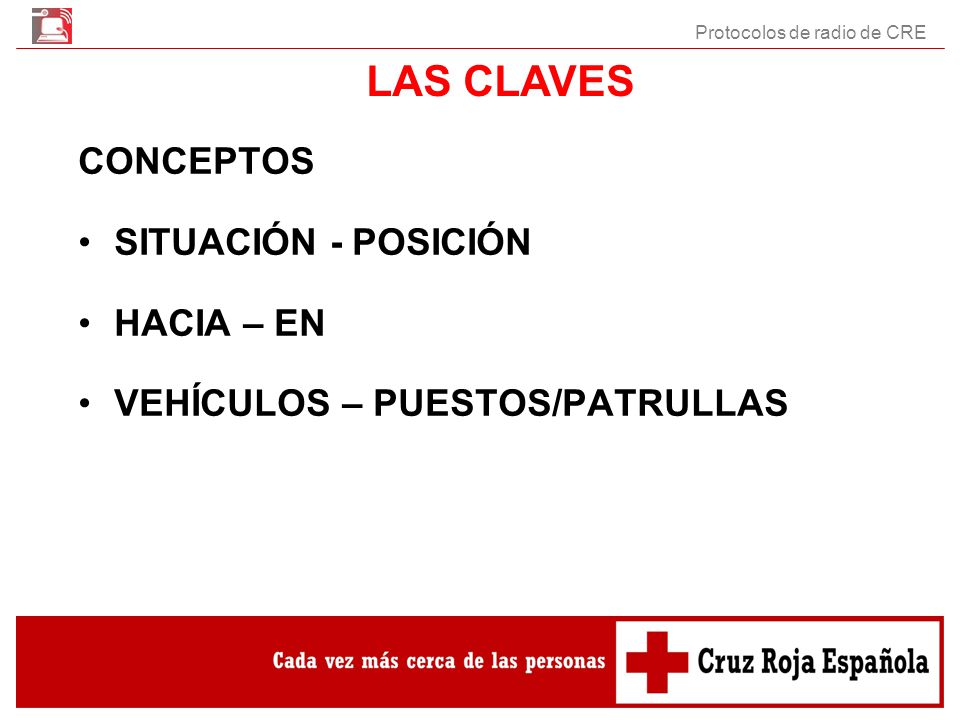 Protocolos de radio de CRE

LAS CLAVES

CONCEPTOS

• SITUACIÓN - POSICIÓN

• HACIA – EN

• VEHÍCULOS – PUESTOS/PATRULLAS

Cada vez más cerca de las personas

Cruz Roja Española